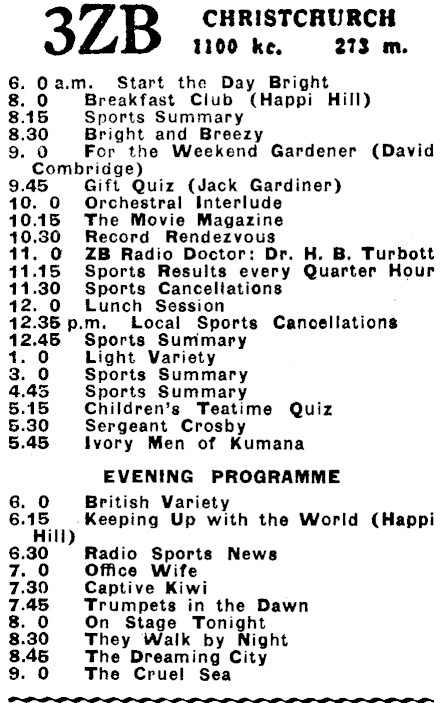 3ZB CHRISTCRURCH
1100 kc. 273 m.

6. 0 a.m. Start the Day Bright
8. 0 Breakfast Club (Happi Hill)
8.15 Sports Summary
8.30 Bright and Breezy
9. 0 For the Weekend Gardener (David Combridge)
9.45 Gift Quiz (Jack Gardiner)
10. 0 Orchestral Interlude
10.15 The Movie Magazine
10.30 Record Rendezvous
11. 0 ZB Radio Doctor: Dr. H. B. Turbott
11.15 Sports Results every Quarter Hour
11.30 Sports Cancellations
12. 0 Lunch Session
12.35 p.m. Local Sports Cancellations
12.45 Sports Summary
1. 0 Light Variety
3. 0 Sports Summary
4.45 Sports Summary
5.15 Children's Teatime Quiz
5.30 Sergeant Crosby
5.45 Ivory Men of Kumana

EVENING PROGRAMME

6. 0 British Variety
6.15 Keeping Up with the World (Happi Hill)
6.30 Radio Sports News
7. 0 Office Wife
7.30 Captive Kiwi
7.45 Trumpets in the Dawn
8. 0 On Stage Tonight
8.30 They Walk by Night
8.45 The Dreaming City
9. 0 The Cruel Sea